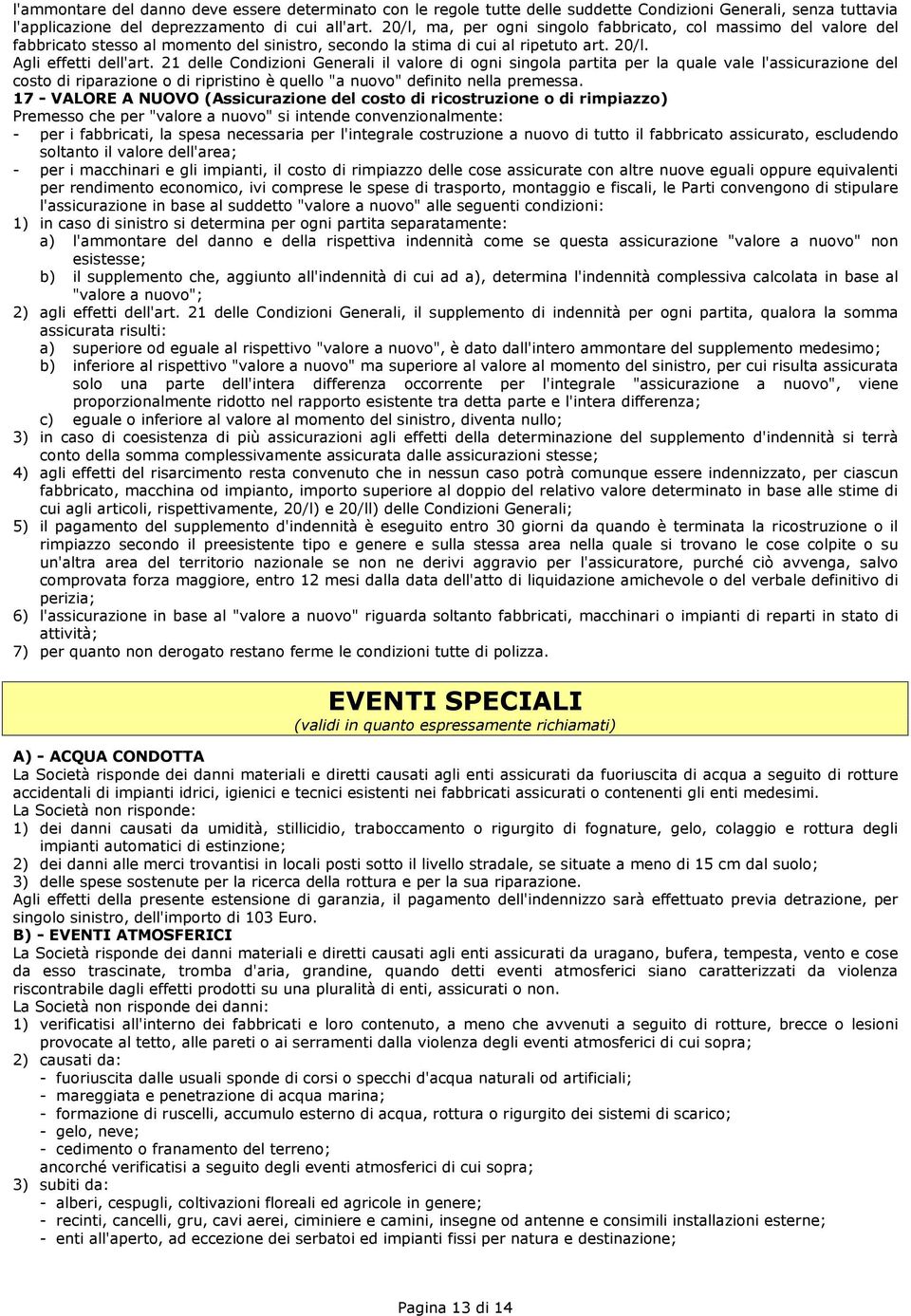 l'ammontare del danno deve essere determinato con le regole tutte delle suddette Condizioni Generali, senza tuttavia l'applicazione del deprezzamento di cui all'art. 20/l, ma, per ogni singolo fabbricato, col massimo del valore del fabbricato stesso al momento del sinistro, secondo la stima di cui al ripetuto art. 20/l.
Agli effetti dell'art. 21 delle Condizioni Generali il valore di ogni singola partita per la quale vale l'assicurazione del costo di riparazione o di ripristino è quello "a nuovo" definito nella premessa.
17 - VALORE A NUOVO (Assicurazione del costo di ricostruzione o di rimpiazzo)
Premesso che per "valore a nuovo" si intende convenzionalmente:
- per i fabbricati, la spesa necessaria per l'integrale costruzione a nuovo di tutto il fabbricato assicurato, escludendo soltanto il valore dell'area;
- per i macchinari e gli impianti, il costo di rimpiazzo delle cose assicurate con altre nuove eguali oppure equivalenti per rendimento economico, ivi comprese le spese di trasporto, montaggio e fiscali, le Parti convengono di stipulare l'assicurazione in base al suddetto "valore a nuovo" alle seguenti condizioni:
1) in caso di sinistro si determina per ogni partita separatamente:
a) l'ammontare del danno e della rispettiva indennità come se questa assicurazione "valore a nuovo" non esistesse;
b) il supplemento che, aggiunto all'indennità di cui ad a), determina l'indennità complessiva calcolata in base al "valore a nuovo";
2) agli effetti dell'art. 21 delle Condizioni Generali, il supplemento di indennità per ogni partita, qualora la somma assicurata risulti:
a) superiore od eguale al rispettivo "valore a nuovo", è dato dall'intero ammontare del supplemento medesimo;
b) inferiore al rispettivo "valore a nuovo" ma superiore al valore al momento del sinistro, per cui risulta assicurata solo una parte dell'intera differenza occorrente per l'integrale "assicurazione a nuovo", viene proporzionalmente ridotto nel rapporto esistente tra detta parte e l'intera differenza;
c) eguale o inferiore al valore al momento del sinistro, diventa nullo;
3) in caso di coesistenza di più assicurazioni agli effetti della determinazione del supplemento d'indennità si terrà conto della somma complessivamente assicurata dalle assicurazioni stesse;
4) agli effetti del risarcimento resta convenuto che in nessun caso potrà comunque essere indennizzato, per ciascun fabbricato, macchina od impianto, importo superiore al doppio del relativo valore determinato in base alle stime di cui agli articoli, rispettivamente, 20/l) e 20/ll) delle Condizioni Generali;
5) il pagamento del supplemento d'indennità è eseguito entro 30 giorni da quando è terminata la ricostruzione o il rimpiazzo secondo il preesistente tipo e genere e sulla stessa area nella quale si trovano le cose colpite o su un'altra area del territorio nazionale se non ne derivi aggravio per l'assicuratore, purché ciò avvenga, salvo comprovata forza maggiore, entro 12 mesi dalla data dell'atto di liquidazione amichevole o del verbale definitivo di perizia;
6) l'assicurazione in base al "valore a nuovo" riguarda soltanto fabbricati, macchinari o impianti di reparti in stato di attività;
7) per quanto non derogato restano ferme le condizioni tutte di polizza.

EVENTI SPECIALI
(validi in quanto espressamente richiamati)

A) - ACQUA CONDOTTA
La Società risponde dei danni materiali e diretti causati agli enti assicurati da fuoriuscita di acqua a seguito di rotture accidentali di impianti idrici, igienici e tecnici esistenti nei fabbricati assicurati o contenenti gli enti medesimi.
La Società non risponde:
1) dei danni causati da umidità, stillicidio, traboccamento o rigurgito di fognature, gelo, colaggio e rottura degli impianti automatici di estinzione;
2) dei danni alle merci trovantisi in locali posti sotto il livello stradale, se situate a meno di 15 cm dal suolo;
3) delle spese sostenute per la ricerca della rottura e per la sua riparazione.
Agli effetti della presente estensione di garanzia, il pagamento dell'indennizzo sarà effettuato previa detrazione, per singolo sinistro, dell'importo di 103 Euro.
B) - EVENTI ATMOSFERICI
La Società risponde dei danni materiali e diretti causati agli enti assicurati da uragano, bufera, tempesta, vento e cose da esso trascinate, tromba d'aria, grandine, quando detti eventi atmosferici siano caratterizzati da violenza riscontrabile dagli effetti prodotti su una pluralità di enti, assicurati o non.
La Società non risponde dei danni:
1) verificatisi all'interno dei fabbricati e loro contenuto, a meno che avvenuti a seguito di rotture, brecce o lesioni provocate al tetto, alle pareti o ai serramenti dalla violenza degli eventi atmosferici di cui sopra;
2) causati da:
- fuoriuscita dalle usuali sponde di corsi o specchi d'acqua naturali od artificiali;
- mareggiata e penetrazione di acqua marina;
- formazione di ruscelli, accumulo esterno di acqua, rottura o rigurgito dei sistemi di scarico;
- gelo, neve;
- cedimento o franamento del terreno;
ancorché verificatisi a seguito degli eventi atmosferici di cui sopra;
3) subiti da:
- alberi, cespugli, coltivazioni floreali ed agricole in genere;
- recinti, cancelli, gru, cavi aerei, ciminiere e camini, insegne od antenne e consimili installazioni esterne;
- enti all'aperto, ad eccezione dei serbatoi ed impianti fissi per natura e destinazione;

Pagina 13 di 14